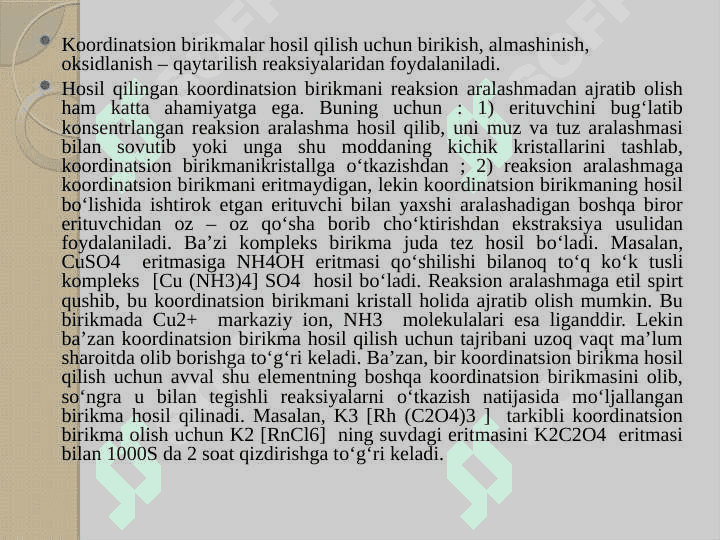 Koordinatsion birikmalar hosil qilish uchun birikish, almashinish, oksidlanish – qaytarilish reaksiyalaridan foydalaniladi.

Hosil qilingan koordinatsion birikmani reaksion aralashmadan ajratib olish ham katta ahamiyatga ega. Buning uchun : 1) erituvchini bug‘latib konsentrlangan reaksion aralashma hosil qilib, uni muz va tuz aralashmasi bilan sovutib yoki unga shu moddaning kichik kristallarini tashlab, koordinatsion birikmanikristallga o‘tkazishdan ; 2) reaksion aralashmaga koordinatsion birikmani eritmaydigan, lekin koordinatsion birikmaning hosil bo‘lishida ishtirok etgan erituvchi bilan yaxshi aralashadigan boshqa biror erituvchidan oz – oz qo‘sha borib cho‘ktirishdan ekstraksiya usulidan foydalaniladi. Ba’zi kompleks birikma juda tez hosil bo‘ladi. Masalan, CuSO4 eritmasiga NH4OH eritmasi qo‘shilishi bilanoq to‘q ko‘k tusli kompleks [Cu (NH3)4] SO4 hosil bo‘ladi. Reaksion aralashmaga etil spirt qushib, bu koordinatsion birikmani kristall holida ajratib olish mumkin. Bu birikmada Cu2+ markaziy ion, NH3 molekulalari esa liganddir. Lekin ba’zan koordinatsion birikma hosil qilish uchun tajribani uzoq vaqt ma’lum sharoitda olib borishga to‘g‘ri keladi. Ba’zan, bir koordinatsion birikma hosil qilish uchun avval shu elementning boshqa koordinatsion birikmasini olib, so‘ngra u bilan tegishli reaksiyalarni o‘tkazish natijasida mo‘ljallangan birikma hosil qilinadi. Masalan, K3 [Rh (C2O4)3 ] tarkibli koordinatsion birikma olish uchun K2 [RnCl6] ning suvdagi eritmasini K2C2O4 eritmasi bilan 1000S da 2 soat qizdirishga to‘g‘ri keladi.